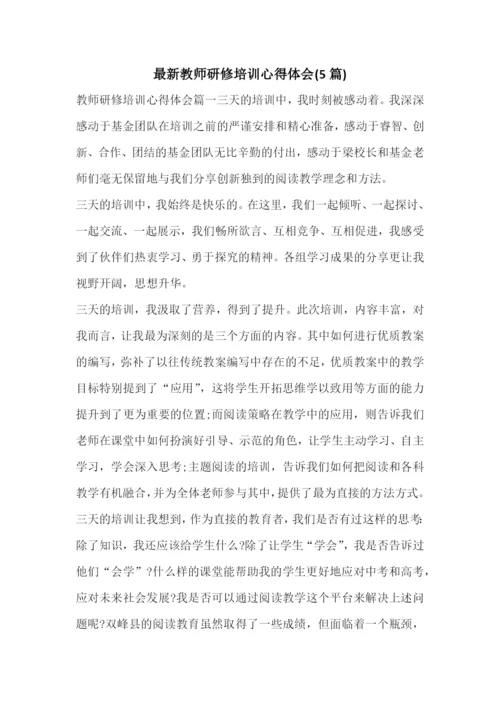 最新教师研修培训心得体会(5 篇)

教师研修培训心得体会篇一三天的培训中，我时刻被感动着。我深深感动于基金团队在培训之前的严谨安排和精心准备，感动于睿智、创新、合作、团结的基金团队无比辛勤的付出，感动于梁校长和基金老师们毫无保留地与我们分享创新独到的阅读教学理念和方法。

三天的培训中，我始终是快乐的。在这里，我们一起倾听、一起探讨、一起交流、一起展示，我们畅所欲言、互相竞争、互相促进，我感受到了伙伴们热衷学习、勇于探究的精神。各组学习成果的分享更让我视野开阔，思想升华。

三天的培训，我汲取了营养，得到了提升。此次培训，内容丰富，对我而言，让我最为深刻的是三个方面的内容。其中如何进行优质教案的编写，弥补了以往传统教案编写中存在的不足，优质教案中的教学目标特别提到了“应用”，这将学生开拓思维学以致用等方面的能力提升到了更为重要的位置;而阅读策略在教学中的应用，则告诉我们老师在课堂中如何扮演好引导、示范的角色，让学生主动学习、自主学习，学会深入思考;主题阅读的培训，告诉我们如何把阅读和各科教学有机融合，并为全体老师参与其中，提供了最为直接的方法方式。

三天的培训让我想到，作为直接的教育者，我们是否有过这样的思考:除了知识，我还应该给学生什么?除了让学生“学会”，我是否告诉过他们“会学”?什么样的课堂能帮助我的学生更好地应对中考和高考，应对未来社会发展?我是否可以通过阅读教学这个平台来解决上述问题呢?双峰县的阅读教育虽然取得了一些成绩，但面临着一个瓶颈，